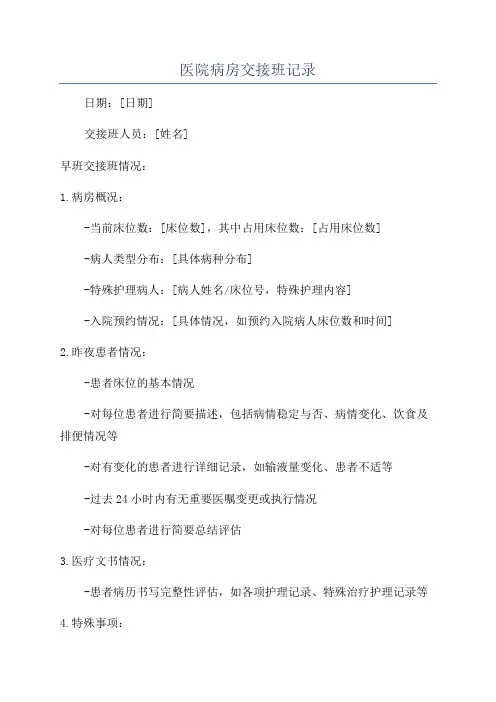 医院病房交接班记录

日期：[日期]

交接班人员：[姓名]

早班交接班情况：

1.病房概况：

-当前床位数：[床位数]，其中占用床位数：[占用床位数]

-病人类型分布：[具体病种分布]

-特殊护理病人：[病人姓名/床位号，特殊护理内容]

-入院预约情况：[具体情况，如预约入院病人床位数和时间]

2.昨夜患者情况：

-患者床位的基本情况

-对每位患者进行简要描述，包括病情稳定与否、病情变化、饮食及排便情况等

-对有变化的患者进行详细记录，如输液量变化、患者不适等

-过去24小时内有无重要医嘱变更或执行情况

-对每位患者进行简要总结评估

3.医疗文书情况：

-患者病历书写完整性评估，如各项护理记录、特殊治疗护理记录等

4.特殊事项：